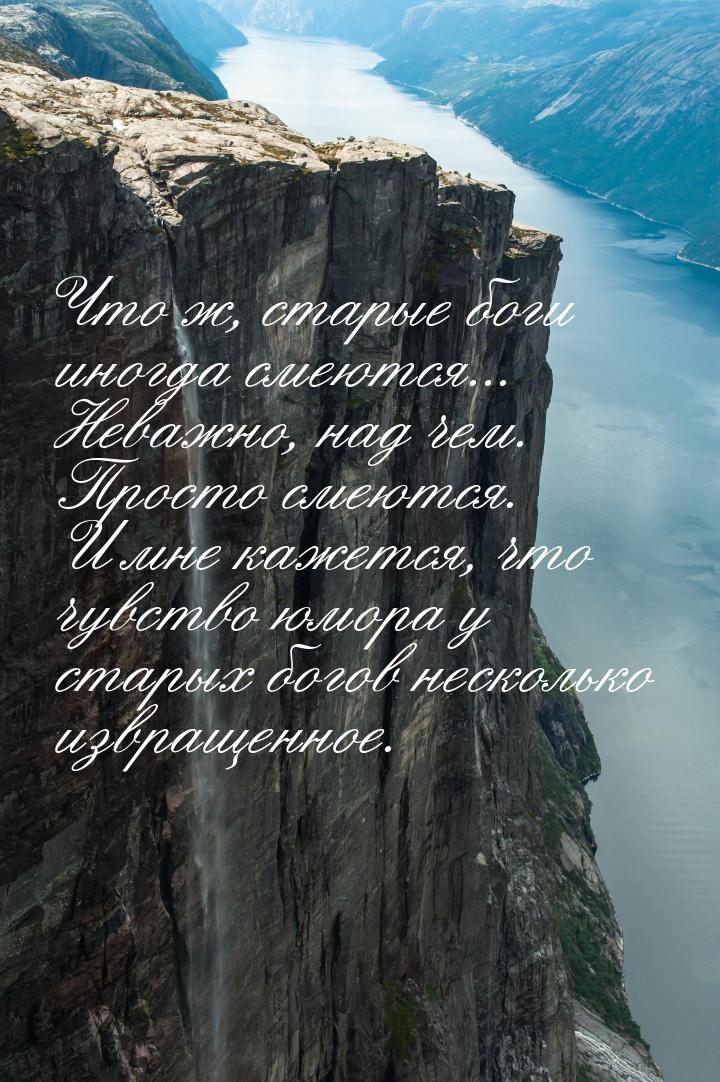 Что ж, старые боги иногда смеются... Неважно, над чем. Просто смеются. И мне кажется, что чувство юмора у старых богов несколько извращенное.